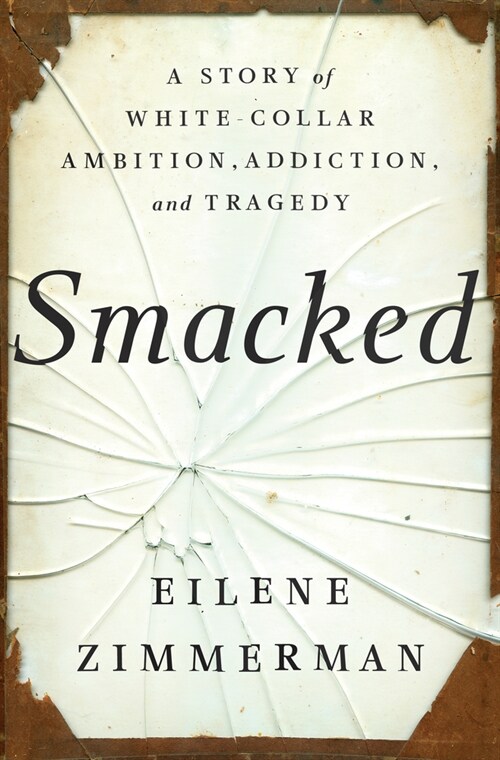 A STORY of
WHITE-COLLAR
AMBITION, ADDICTION,
and TRAGEDY

Smacked

EILENE
ZIMMERMAN